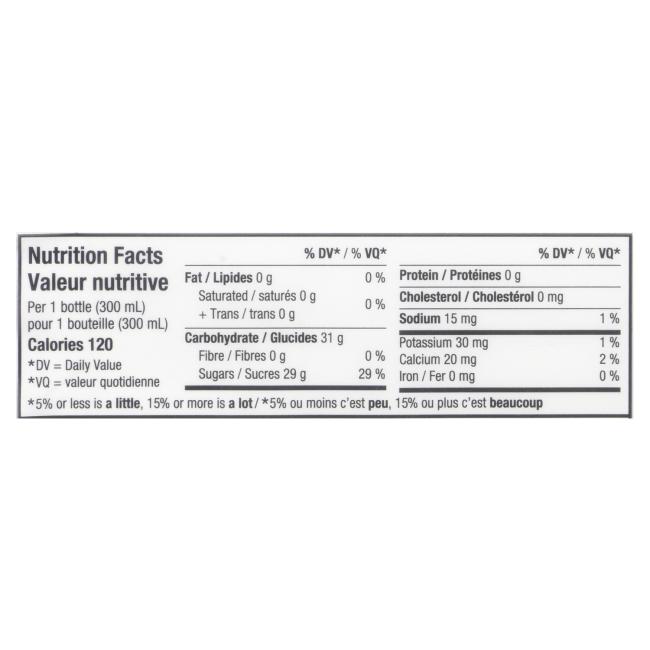 Nutrition Facts
Valeur nutritive
Per 1 bottle (300 mL)
pour 1 bouteille (300 mL)
Calories 120
*DV = Daily Value
*VQ = valeur quotidienne

% DV* / % VQ*
Fat / Lipides 0 g 0 %
Saturated / saturés 0 g
+ Trans / trans 0 g 0 %
Carbohydrate / Glucides 31 g
Fibre / Fibres 0 g 0 %
Sugars / Sucres 29 g 29 %

% DV* / % VQ*
Protein / Protéines 0 g
Cholesterol / Cholestérol 0 mg
Sodium 15 mg 1 %
Potassium 30 mg 1 %
Calcium 20 mg 2 %
Iron / Fer 0 mg 0 %

*5% or less is a little, 15% or more is a lot / *5% ou moins c'est peu, 15% ou plus c'est beaucoup